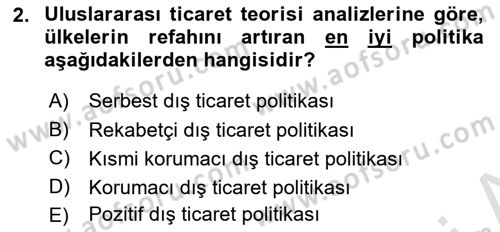 2. Uluslararası ticaret teorisi analizlerine göre, ülkelerin refahını artıran en iyi politika aşağıdakilerden hangisidir?

A) Serbest dış ticaret politikası
B) Rekabetçi dış ticaret politikası
C) Kısmi korumacı dış ticaret politikası
D) Korumacı dış ticaret politikası
E) Pozitif dış ticaret politikası

www.aofsoru.com www.aofsoru.com www.aofsoru.com www.aofsoru.com